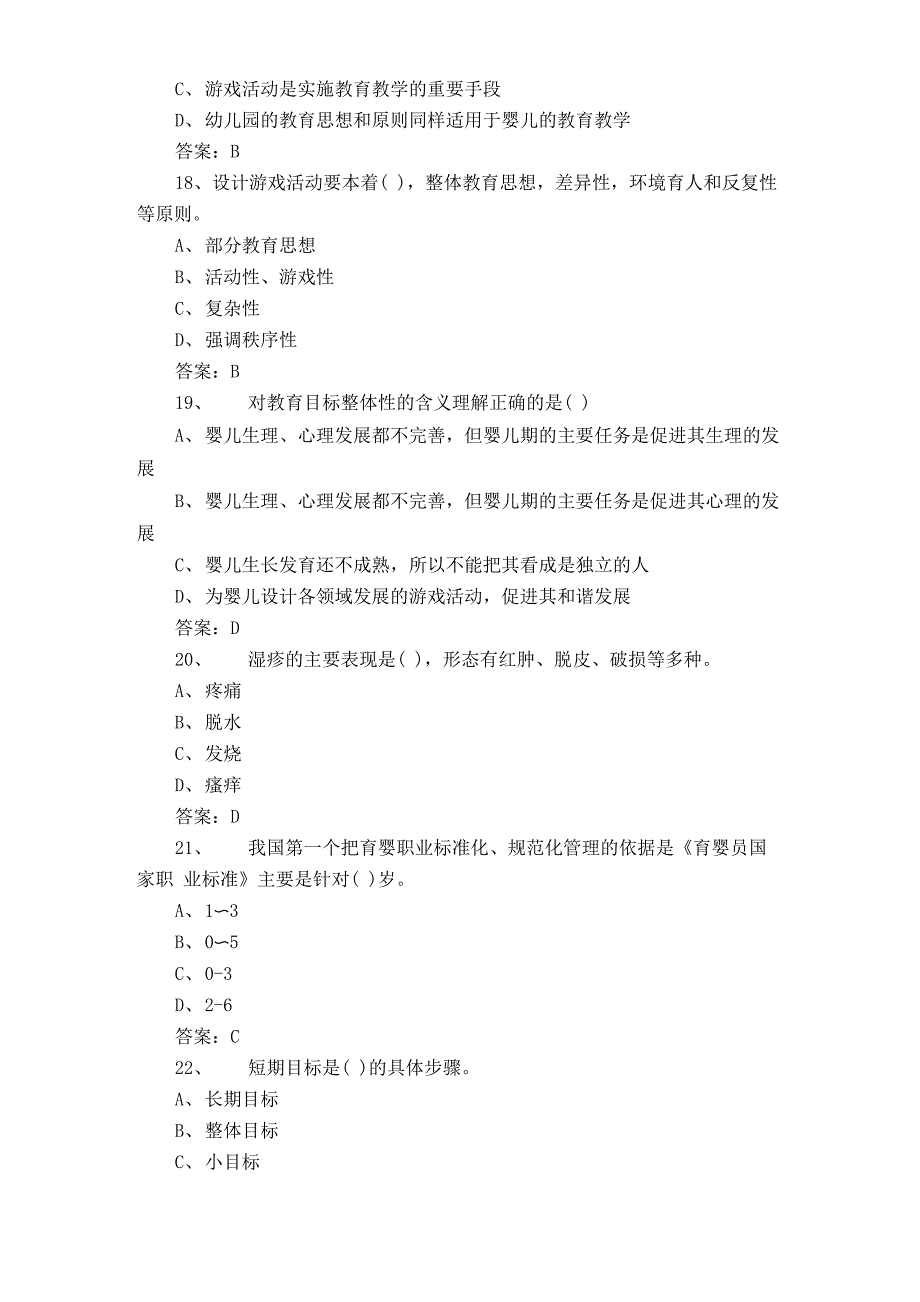 C、游戏活动是实施教育教学的重要手段

D、幼儿园的教育思想和原则同样适用于婴儿的教育教学

答案：B

18、设计游戏活动要本着( )，整体教育思想，差异性，环境育人和反复性等原则。

A、部分教育思想

B、活动性、游戏性

C、复杂性

D、强调秩序性

答案：B

19、　　对教育目标整体性的含义理解正确的是( )

A、婴儿生理、心理发展都不完善，但婴儿期的主要任务是促进其生理的发展

B、婴儿生理、心理发展都不完善，但婴儿期的主要任务是促进其心理的发展

C、婴儿生长发育还不成熟，所以不能把其看成是独立的人

D、为婴儿设计各领域发展的游戏活动，促进其和谐发展

答案：D

20、　　湿疹的主要表现是( )，形态有红肿、脱皮、破损等多种。

A、疼痛

B、脱水

C、发烧

D、瘙痒

答案：D

21、　　我国第一个把育婴职业标准化、规范化管理的依据是《育婴员国家职 业标准》主要是针对( )岁。

A、1〜3

B、0〜5

C、0-3

D、2-6

答案：C

22、　　短期目标是( )的具体步骤。

A、长期目标

B、整体目标

C、小目标